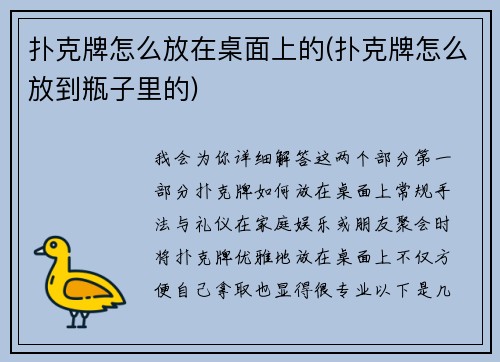 扑克牌怎么放在桌面上的(扑克牌怎么放到瓶子里的)

我会为你详细解答这两个部分第一部分扑克牌如何放在桌面上常规手法与礼仪在家庭娱乐或朋友聚会时将扑克牌优雅地放在桌面上不仅方便自己拿取也显得很专业以下是几